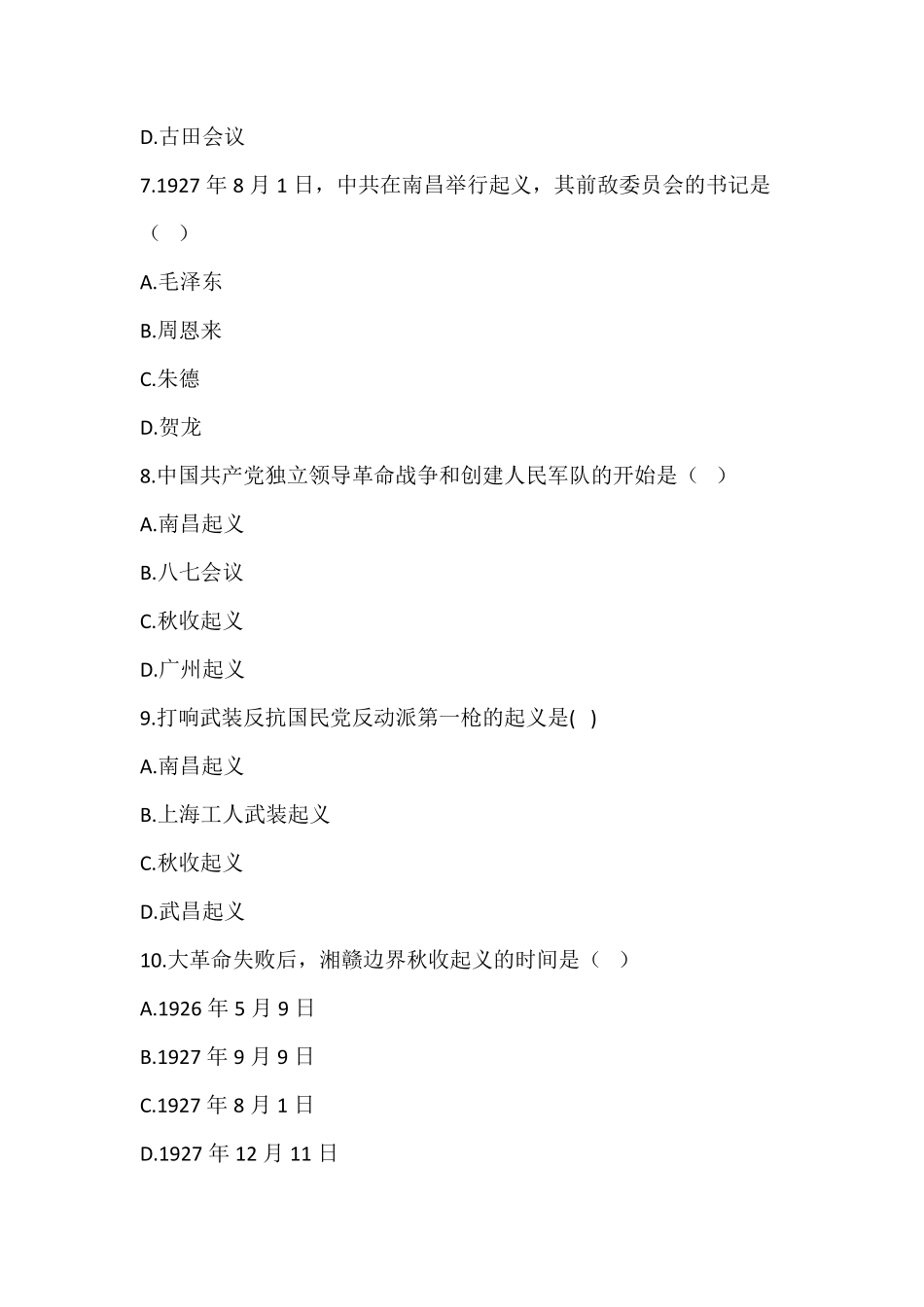 D.古田会议

7.1927 年 8 月 1 日，中共在南昌举行起义，其前敌委员会的书记是（ ）

A.毛泽东

B.周恩来

C.朱德

D.贺龙

8.中国共产党独立领导革命战争和创建人民军队的开始是（ ）

A.南昌起义

B.八七会议

C.秋收起义

D.广州起义

9.打响武装反抗国民党反动派第一枪的起义是( )

A.南昌起义

B.上海工人武装起义

C.秋收起义

D.武昌起义

10.大革命失败后，湘赣边界秋收起义的时间是（ ）

A.1926 年 5 月 9 日

B.1927 年 9 月 9 日

C.1927 年 8 月 1 日

D.1927 年 12 月 11 日